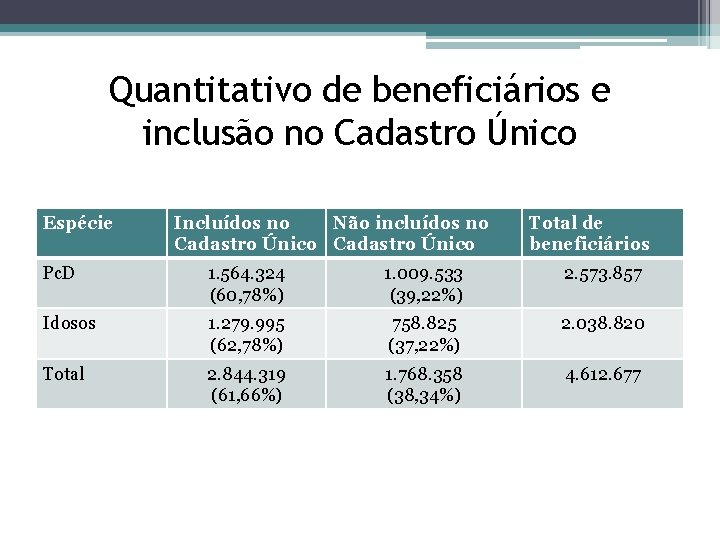 Quantitativo de beneficiários e inclusão no Cadastro Único

| Espécie | Incluídos no Cadastro Único | Não incluídos no Cadastro Único | Total de beneficiários |
|---|---|---|---|
| PcD | 1.564.324 (60,78%) | 1.009.533 (39,22%) | 2.573.857 |
| Idosos | 1.279.995 (62,78%) | 758.825 (37,22%) | 2.038.820 |
| Total | 2.844.319 (61,66%) | 1.768.358 (38,34%) | 4.612.677 |